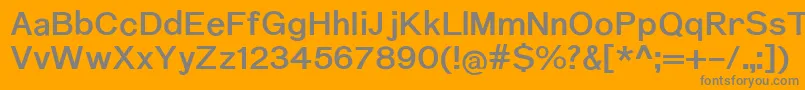 AaBbCcDdEeFfGgHhIiJjKkLlMmNnOoPpQqRrSsTtUu
VvWwXxYyZz1234567890(!@#$%?&[*^;=+-.,:])

fontsforyou.com